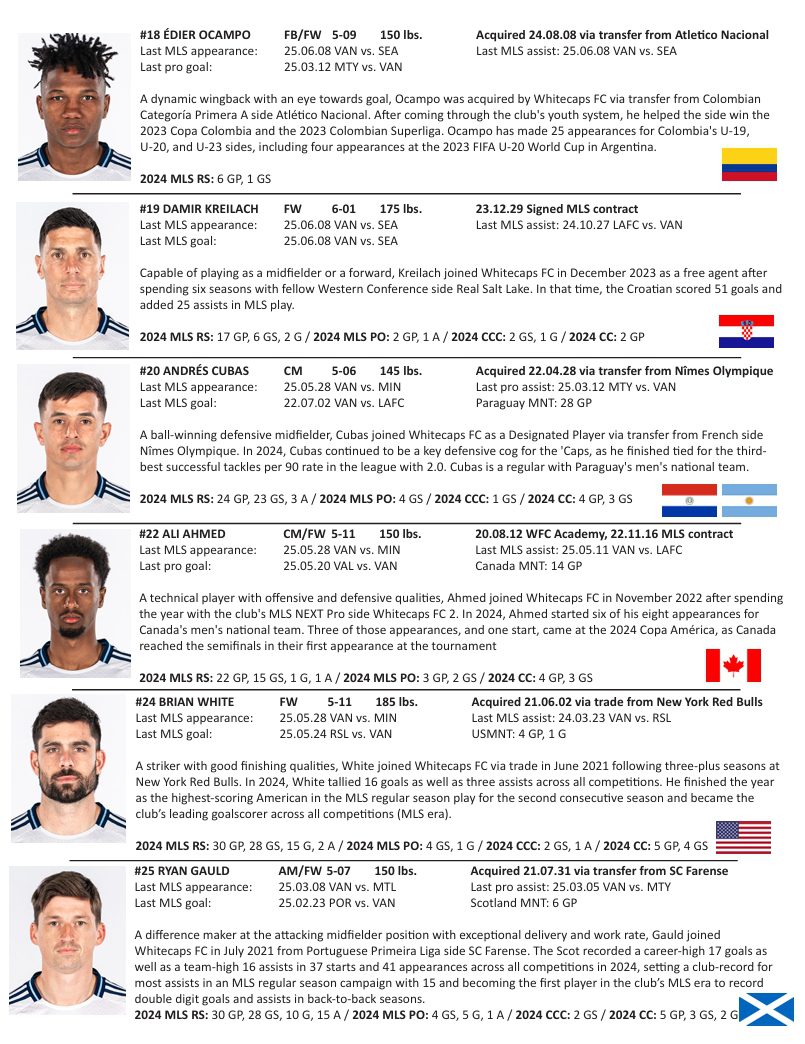 #18 ÉDIER OCAMPO FB/FW 5-09 150 lbs. Acquired 24.08.08 via transfer from Atletico Nacional
Last MLS appearance: 25.06.08 VAN vs. SEA Last MLS assist: 25.06.08 VAN vs. SEA
Last pro goal: 25.03.12 MTY vs. VAN

A dynamic wingback with an eye towards goal, Ocampo was acquired by Whitecaps FC via transfer from Colombian Categoría Primera A side Atlético Nacional. After coming through the club's youth system, he helped the side win the 2023 Copa Colombia and the 2023 Colombian Superliga. Ocampo has made 25 appearances for Colombia's U-19, U-20, and U-23 sides, including four appearances at the 2023 FIFA U-20 World Cup in Argentina.

2024 MLS RS: 6 GP, 1 GS

#19 DAMIR KREILACH FW 6-01 175 lbs. 23.12.29 Signed MLS contract
Last MLS appearance: 25.06.08 VAN vs. SEA Last MLS assist: 24.10.27 LAFC vs. VAN
Last MLS goal: 25.06.08 VAN vs. SEA

Capable of playing as a midfielder or a forward, Kreilach joined Whitecaps FC in December 2023 as a free agent after spending six seasons with fellow Western Conference side Real Salt Lake. In that time, the Croatian scored 51 goals and added 25 assists in MLS play.

2024 MLS RS: 17 GP, 6 GS, 2 G / 2024 MLS PO: 2 GP, 1 A / 2024 CCC: 2 GS, 1 G / 2024 CC: 2 GP

#20 ANDRÉS CUBAS CM 5-06 145 lbs. Acquired 22.04.28 via transfer from Nîmes Olympique
Last MLS appearance: 25.05.28 VAN vs. MIN Last pro assist: 25.03.12 MTY vs. VAN
Last MLS goal: 22.07.02 VAN vs. LAFC Paraguay MNT: 28 GP

A ball-winning defensive midfielder, Cubas joined Whitecaps FC as a Designated Player via transfer from French side Nîmes Olympique. In 2024, Cubas continued to be a key defensive cog for the 'Caps, as he finished tied for the third-best successful tackles per 90 rate in the league with 2.0. Cubas is a regular with Paraguay's men's national team.

2024 MLS RS: 24 GP, 23 GS, 3 A / 2024 MLS PO: 4 GS / 2024 CCC: 1 GS / 2024 CC: 4 GP, 3 GS

#22 ALI AHMED CM/FW 5-11 150 lbs. 20.08.12 WFC Academy, 22.11.16 MLS contract
Last MLS appearance: 25.05.28 VAN vs. MIN Last MLS assist: 25.05.11 VAN vs. LAFC
Last pro goal: 25.05.20 VAL vs. VAN Canada MNT: 14 GP

A technical player with offensive and defensive qualities, Ahmed joined Whitecaps FC in November 2022 after spending the year with the club's MLS NEXT Pro side Whitecaps FC 2. In 2024, Ahmed started six of his eight appearances for Canada's men's national team. Three of those appearances, and one start, came at the 2024 Copa América, as Canada reached the semifinals in their first appearance at the tournament

2024 MLS RS: 22 GP, 15 GS, 1 G, 1 A / 2024 MLS PO: 3 GP, 2 GS / 2024 CC: 4 GP, 3 GS

#24 BRIAN WHITE FW 5-11 185 lbs. Acquired 21.06.02 via trade from New York Red Bulls
Last MLS appearance: 25.05.28 VAN vs. MIN Last MLS assist: 24.03.23 VAN vs. RSL
Last MLS goal: 25.05.24 RSL vs. VAN USMNT: 4 GP, 1 G

A striker with good finishing qualities, White joined Whitecaps FC via trade in June 2021 following three-plus seasons at New York Red Bulls. In 2024, White tallied 16 goals as well as three assists across all competitions. He finished the year as the highest-scoring American in the MLS regular season play for the second consecutive season and became the club's leading goalscorer across all competitions (MLS era).

2024 MLS RS: 30 GP, 28 GS, 15 G, 2 A / 2024 MLS PO: 4 GS, 1 G / 2024 CCC: 2 GS, 1 A / 2024 CC: 5 GP, 4 GS

#25 RYAN GAULD AM/FW 5-07 150 lbs. Acquired 21.07.31 via transfer from SC Farense
Last MLS appearance: 25.03.08 VAN vs. MTL Last pro assist: 25.03.05 VAN vs. MTY
Last MLS goal: 25.02.23 POR vs. VAN Scotland MNT: 6 GP

A difference maker at the attacking midfielder position with exceptional delivery and work rate, Gauld joined Whitecaps FC in July 2021 from Portuguese Primeira Liga side SC Farense. The Scot recorded a career-high 17 goals as well as a team-high 16 assists in 37 starts and 41 appearances across all competitions in 2024, setting a club-record for most assists in an MLS regular season campaign with 15 and becoming the first player in the club's MLS era to record double digit goals and assists in back-to-back seasons.
2024 MLS RS: 30 GP, 28 GS, 10 G, 15 A / 2024 MLS PO: 4 GS, 5 G, 1 A / 2024 CCC: 2 GS / 2024 CC: 5 GP, 3 GS, 2 G